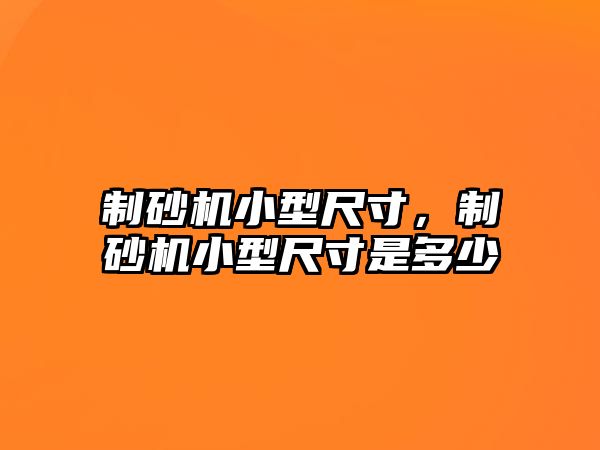 制砂机小型尺寸，制砂机小型尺寸是多少